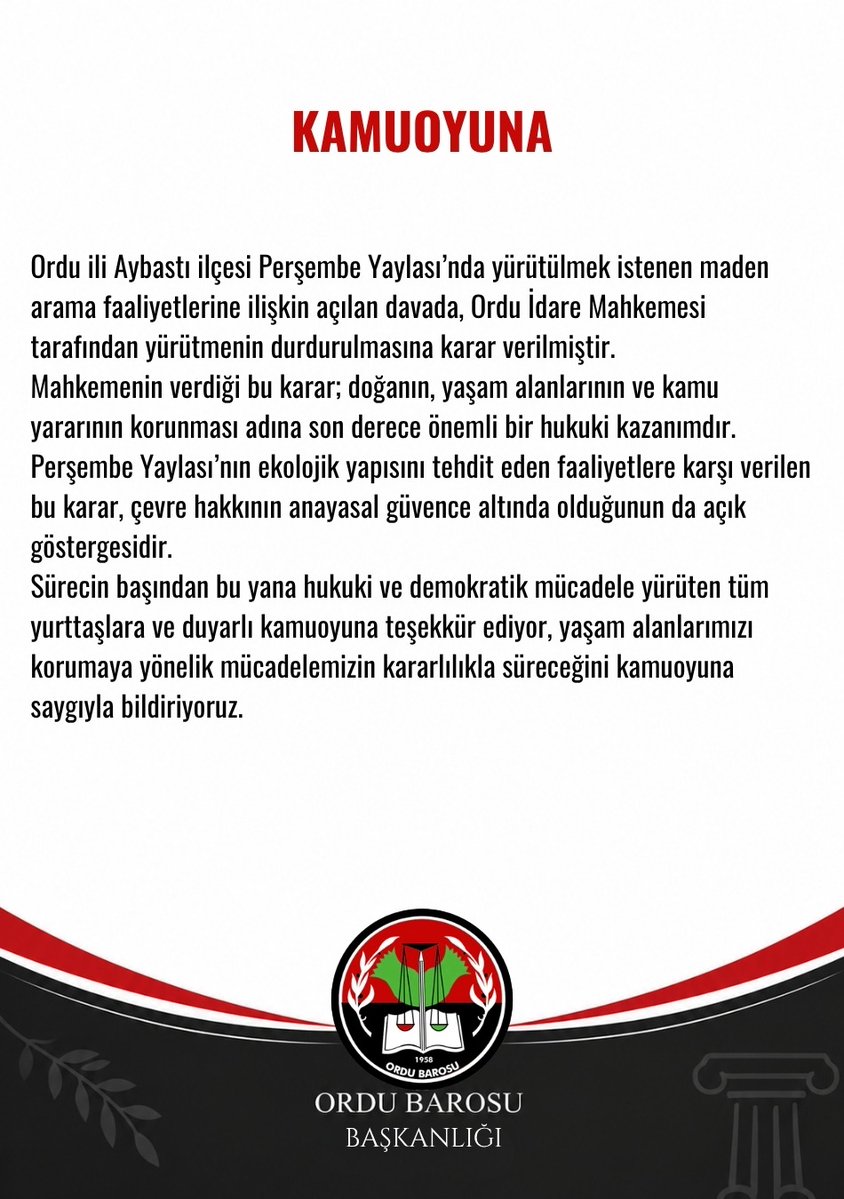 KAMUOYUNA

Ordu ili Aybastı ilçesi Perşembe Yaylası'nda yürütülmek istenen maden arama faaliyetlerine ilişkin açılan davada, Ordu İdare Mahkemesi tarafından yürütmenin durdurulmasına karar verilmiştir.
Mahkemenin verdiği bu karar; doğanın, yaşam alanlarının ve kamu yararının korunması adına son derece önemli bir hukuki kazanımdır. Perşembe Yaylası'nın ekolojik yapısını tehdit eden faaliyetlere karşı verilen bu karar, çevre hakkının anayasal güvence altında olduğunun da açık göstergesidir.
Sürecin başından bu yana hukuki ve demokratik mücadele yürüten tüm yurttaşlara ve duyarlı kamuoyuna teşekkür ediyor, yaşam alanlarımızı korumaya yönelik mücadelemizin kararlılıkla süreceğini kamuoyuna saygıyla bildiriyoruz.

1958
ORDU BAROSU

ORDU BAROSU
BAŞKANLIĞI